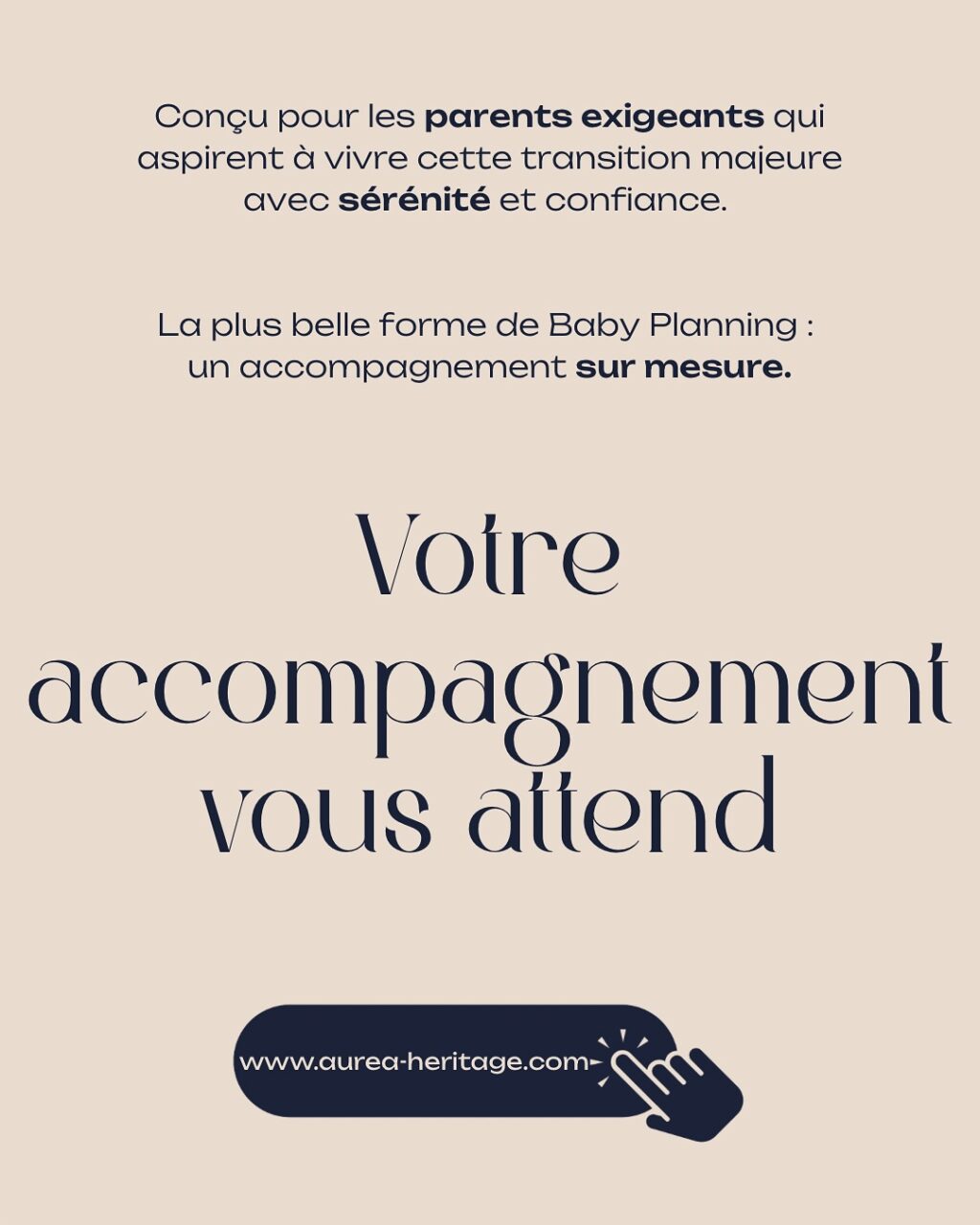 Conçu pour les parents exigeants qui aspirent à vivre cette transition majeure avec sérénité et confiance.

La plus belle forme de Baby Planning : un accompagnement sur mesure.

Votre accompagnement vous attend

www.aurea-heritage.com